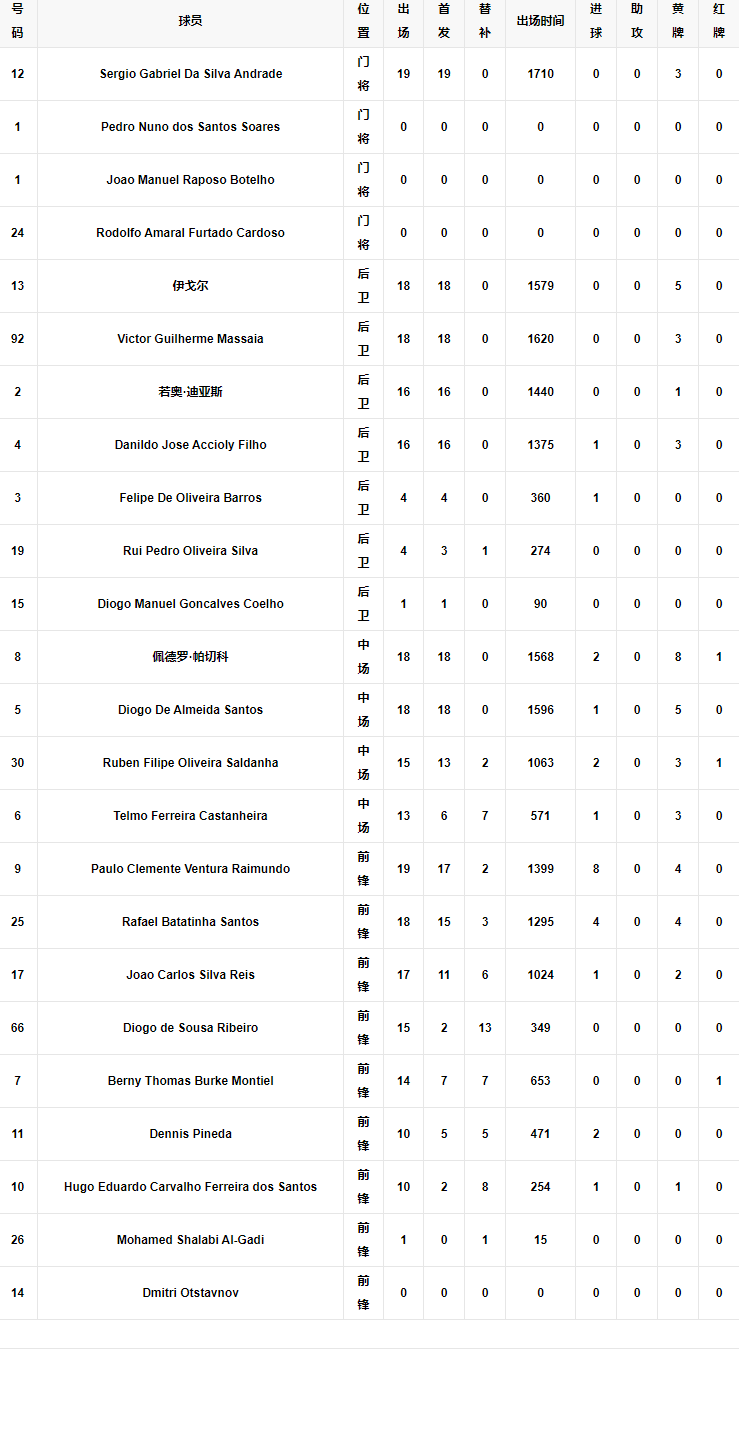 | 号码 | 球员 | 位置 | 出场 | 首发 | 替补 | 出场时间 | 进球 | 助攻 | 黄牌 | 红牌 |
|---|---|---|---|---|---|---|---|---|---|---|
| 12 | Sergio Gabriel Da Silva Andrade | 门将 | 19 | 19 | 0 | 1710 | 0 | 0 | 3 | 0 |
| 1 | Pedro Nuno dos Santos Soares | 门将 | 0 | 0 | 0 | 0 | 0 | 0 | 0 | 0 |
| 1 | Joao Manuel Raposo Botelho | 门将 | 0 | 0 | 0 | 0 | 0 | 0 | 0 | 0 |
| 24 | Rodolfo Amaral Furtado Cardoso | 门将 | 0 | 0 | 0 | 0 | 0 | 0 | 0 | 0 |
| 13 | 伊戈尔 | 后卫 | 18 | 18 | 0 | 1579 | 0 | 0 | 5 | 0 |
| 92 | Victor Guilherme Massaia | 后卫 | 18 | 18 | 0 | 1620 | 0 | 0 | 3 | 0 |
| 2 | 若奥·迪亚斯 | 后卫 | 16 | 16 | 0 | 1440 | 0 | 0 | 1 | 0 |
| 4 | Danildo Jose Accioly Filho | 后卫 | 16 | 16 | 0 | 1375 | 1 | 0 | 3 | 0 |
| 3 | Felipe De Oliveira Barros | 后卫 | 4 | 4 | 0 | 360 | 1 | 0 | 0 | 0 |
| 19 | Rui Pedro Oliveira Silva | 后卫 | 4 | 3 | 1 | 274 | 0 | 0 | 0 | 0 |
| 15 | Diogo Manuel Goncalves Coelho | 后卫 | 1 | 1 | 0 | 90 | 0 | 0 | 0 | 0 |
| 8 | 佩德罗·帕切科 | 中场 | 18 | 18 | 0 | 1568 | 2 | 0 | 8 | 1 |
| 5 | Diogo De Almeida Santos | 中场 | 18 | 18 | 0 | 1596 | 1 | 0 | 5 | 0 |
| 30 | Ruben Filipe Oliveira Saldanha | 中场 | 15 | 13 | 2 | 1063 | 2 | 0 | 3 | 1 |
| 6 | Telmo Ferreira Castanheira | 中场 | 13 | 6 | 7 | 571 | 1 | 0 | 3 | 0 |
| 9 | Paulo Clemente Ventura Raimundo | 前锋 | 19 | 17 | 2 | 1399 | 8 | 0 | 4 | 0 |
| 25 | Rafael Batatinha Santos | 前锋 | 18 | 15 | 3 | 1295 | 4 | 0 | 4 | 0 |
| 17 | Joao Carlos Silva Reis | 前锋 | 17 | 11 | 6 | 1024 | 1 | 0 | 2 | 0 |
| 66 | Diogo de Sousa Ribeiro | 前锋 | 15 | 2 | 13 | 349 | 0 | 0 | 0 | 0 |
| 7 | Berny Thomas Burke Montiel | 前锋 | 14 | 7 | 7 | 653 | 0 | 0 | 0 | 1 |
| 11 | Dennis Pineda | 前锋 | 10 | 5 | 5 | 471 | 2 | 0 | 0 | 0 |
| 10 | Hugo Eduardo Carvalho Ferreira dos Santos | 前锋 | 10 | 2 | 8 | 254 | 1 | 0 | 1 | 0 |
| 26 | Mohamed Shalabi Al-Gadi | 前锋 | 1 | 0 | 1 | 15 | 0 | 0 | 0 | 0 |
| 14 | Dmitri Otstavnov | 前锋 | 0 | 0 | 0 | 0 | 0 | 0 | 0 | 0 |